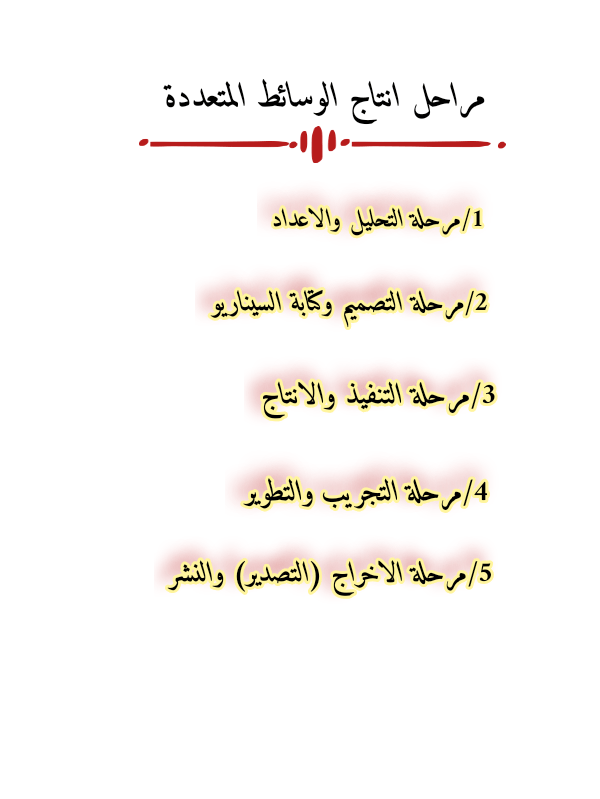 مراحل انتاج الوسائط المتعددة

1/مرحلة التحليل والاعداد

2/مرحلة التصميم وكتابة السيناريو

3/مرحلة التنفيذ والانتاج

4/مرحلة التجريب والتطوير

5/مرحلة الاخراج (التصدير) والنشر